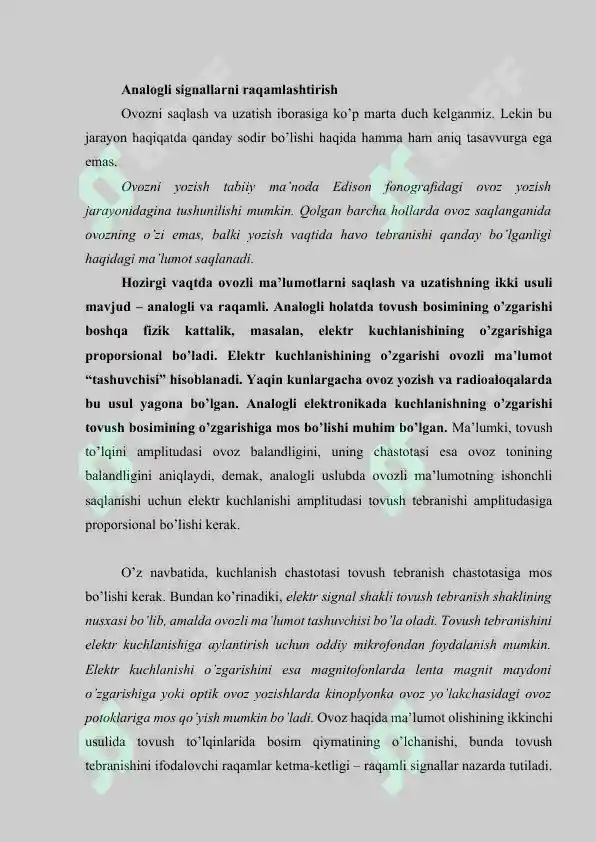 Analogli signallarni raqamlashtirish

Ovozni saqlash va uzatish iborasiga ko'p marta duch kelganmiz. Lekin bu jarayon haqiqatda qanday sodir bo'lishi haqida hamma ham aniq tasavvurga ega emas.

Ovozni yozish tabiiy ma'noda Edison fonografidagi ovoz yozish jarayonidagina tushunilishi mumkin. Qolgan barcha hollarda ovoz saqlanganida ovozning o'zi emas, balki yozish vaqtida havo tebranishi qanday bo'lganligi haqidagi ma'lumot saqlanadi.

Hozirgi vaqtda ovozli ma'lumotlarni saqlash va uzatishning ikki usuli mavjud – analogli va raqamli. Analogli holatda tovush bosimining o'zgarishi boshqa fizik kattalik, masalan, elektr kuchlanishining o'zgarishiga proporsional bo'ladi. Elektr kuchlanishining o'zgarishi ovozli ma'lumot "tashuvchisi" hisoblanadi. Yaqin kunlargacha ovoz yozish va radioaloqalarda bu usul yagona bo'lgan. Analogli elektronikada kuchlanishning o'zgarishi tovush bosimining o'zgarishiga mos bo'lishi muhim bo'lgan. Ma'lumki, tovush to'lqini amplitudasi ovoz balandligini, uning chastotasi esa ovoz tonining balandligini aniqlaydi, demak, analogli uslubda ovozli ma'lumotning ishonchli saqlanishi uchun elektr kuchlanishi amplitudasi tovush tebranishi amplitudasiga proporsional bo'lishi kerak.

O'z navbatida, kuchlanish chastotasi tovush tebranish chastotasiga mos bo'lishi kerak. Bundan ko'rinadiki, elektr signal shakli tovush tebranish shaklining nusxasi bo'lib, amalda ovozli ma'lumot tashuvchisi bo'la oladi. Tovush tebranishini elektr kuchlanishiga aylantirish uchun oddiy mikrofondan foydalanish mumkin. Elektr kuchlanishi o'zgarishini esa magnitofonlarda lenta magnit maydoni o'zgarishiga yoki optik ovoz yozishlarda kinoplyonka ovoz yo'lakchasidagi ovoz potoklariga mos qo'yish mumkin bo'ladi. Ovoz haqida ma'lumot olishining ikkinchi usulida tovush to'lqinlarida bosim qiymatining o'lchanishi, bunda tovush tebranishini ifodalovchi raqamlar ketma-ketligi – raqamli signallar nazarda tutiladi.